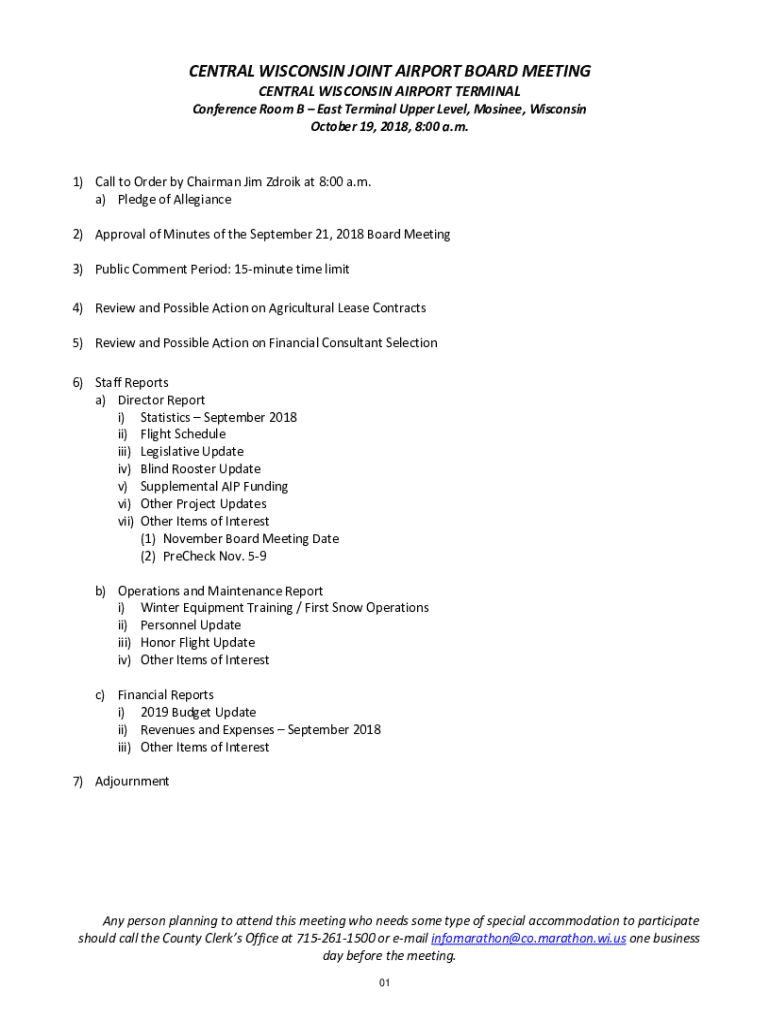 CENTRAL WISCONSIN JOINT AIRPORT BOARD MEETING
CENTRAL WISCONSIN AIRPORT TERMINAL
Conference Room B – East Terminal Upper Level, Mosinee, Wisconsin
October 19, 2018, 8:00 a.m.

1) Call to Order by Chairman Jim Zdroik at 8:00 a.m.
a) Pledge of Allegiance

2) Approval of Minutes of the September 21, 2018 Board Meeting

3) Public Comment Period: 15-minute time limit

4) Review and Possible Action on Agricultural Lease Contracts

5) Review and Possible Action on Financial Consultant Selection

6) Staff Reports
a) Director Report
i) Statistics – September 2018
ii) Flight Schedule
iii) Legislative Update
iv) Blind Rooster Update
v) Supplemental AIP Funding
vi) Other Project Updates
vii) Other Items of Interest
(1) November Board Meeting Date
(2) PreCheck Nov. 5-9

b) Operations and Maintenance Report
i) Winter Equipment Training / First Snow Operations
ii) Personnel Update
iii) Honor Flight Update
iv) Other Items of Interest

c) Financial Reports
i) 2019 Budget Update
ii) Revenues and Expenses – September 2018
iii) Other Items of Interest

7) Adjournment

Any person planning to attend this meeting who needs some type of special accommodation to participate should call the County Clerk's Office at 715-261-1500 or e-mail infomarathon@co.marathon.wi.us one business day before the meeting.

01